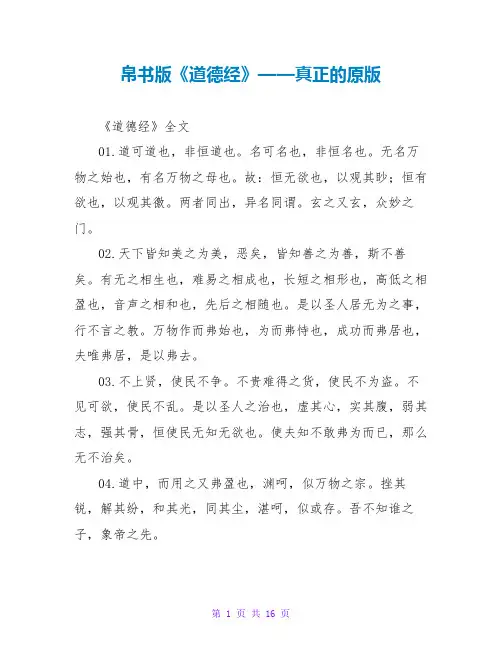 帛书版《道德经》——真正的原版

《道德经》全文

01.道可道也，非恒道也。名可名也，非恒名也。无名万物之始也，有名万物之母也。故：恒无欲也，以观其眇；恒有欲也，以观其徼。两者同出，异名同谓。玄之又玄，众妙之门。

02.天下皆知美之为美，恶矣，皆知善之为善，斯不善矣。有无之相生也，难易之相成也，长短之相形也，高低之相盈也，音声之相和也，先后之相随也。是以圣人居无为之事，行不言之教。万物作而弗始也，为而弗恃也，成功而弗居也，夫唯弗居，是以弗去。

03.不上贤，使民不争。不贵难得之货，使民不为盗。不见可欲，使民不乱。是以圣人之治也，虚其心，实其腹，弱其志，强其骨，恒使民无知无欲也。使夫知不敢弗为而已，那么无不治矣。

04.道中，而用之又弗盈也，渊呵，似万物之宗。挫其锐，解其纷，和其光，同其尘，湛呵，似或存。吾不知谁之子，象帝之先。

第 1 页 共 16 页